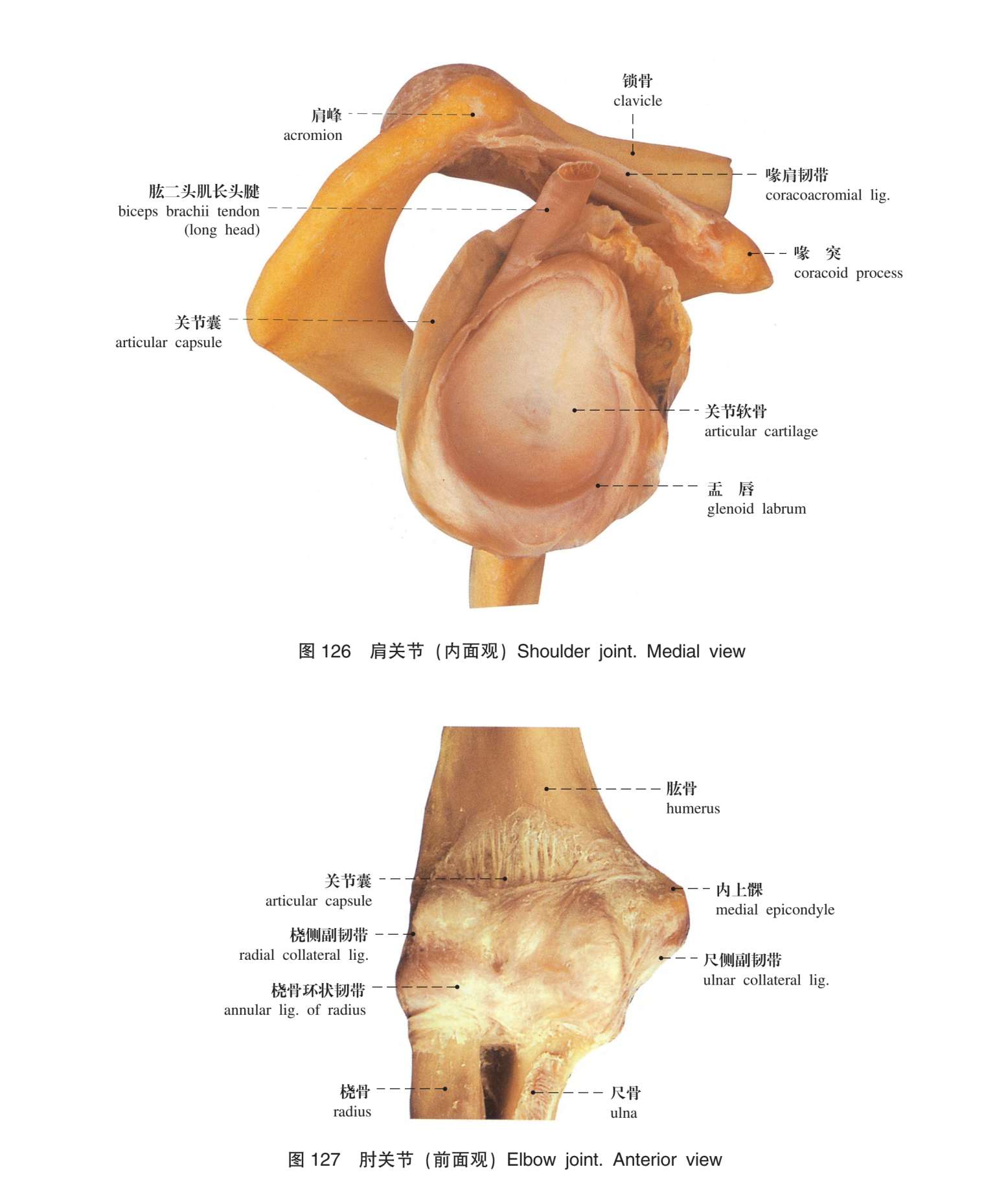 锁骨
clavicle

肩峰
acromion

喙肩韧带
coracoacromial lig.

肱二头肌长头腱
biceps brachii tendon
(long head)

喙 突
coracoid process

关节囊
articular capsule

关节软骨
articular cartilage

盂 唇
glenoid labrum

图126 肩关节（内面观）Shoulder joint. Medial view

肱骨
humerus

关节囊
articular capsule

内上髁
medial epicondyle

桡侧副韧带
radial collateral lig.

尺侧副韧带
ulnar collateral lig.

桡骨环状韧带
annular lig. of radius

桡骨
radius

尺骨
ulna

图127 肘关节（前面观）Elbow joint. Anterior view